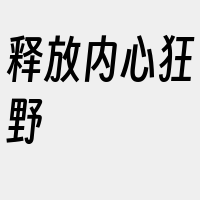 释放内心狂野